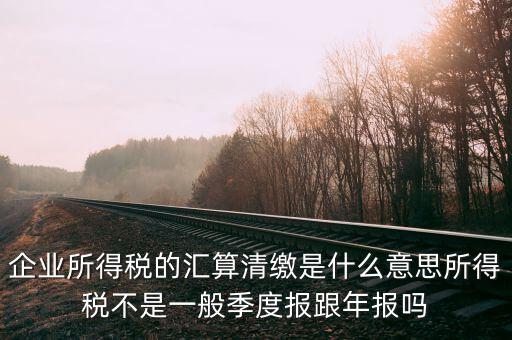 企业所得税的汇算清缴是什么意思所得税不是一般季度报跟年报吗